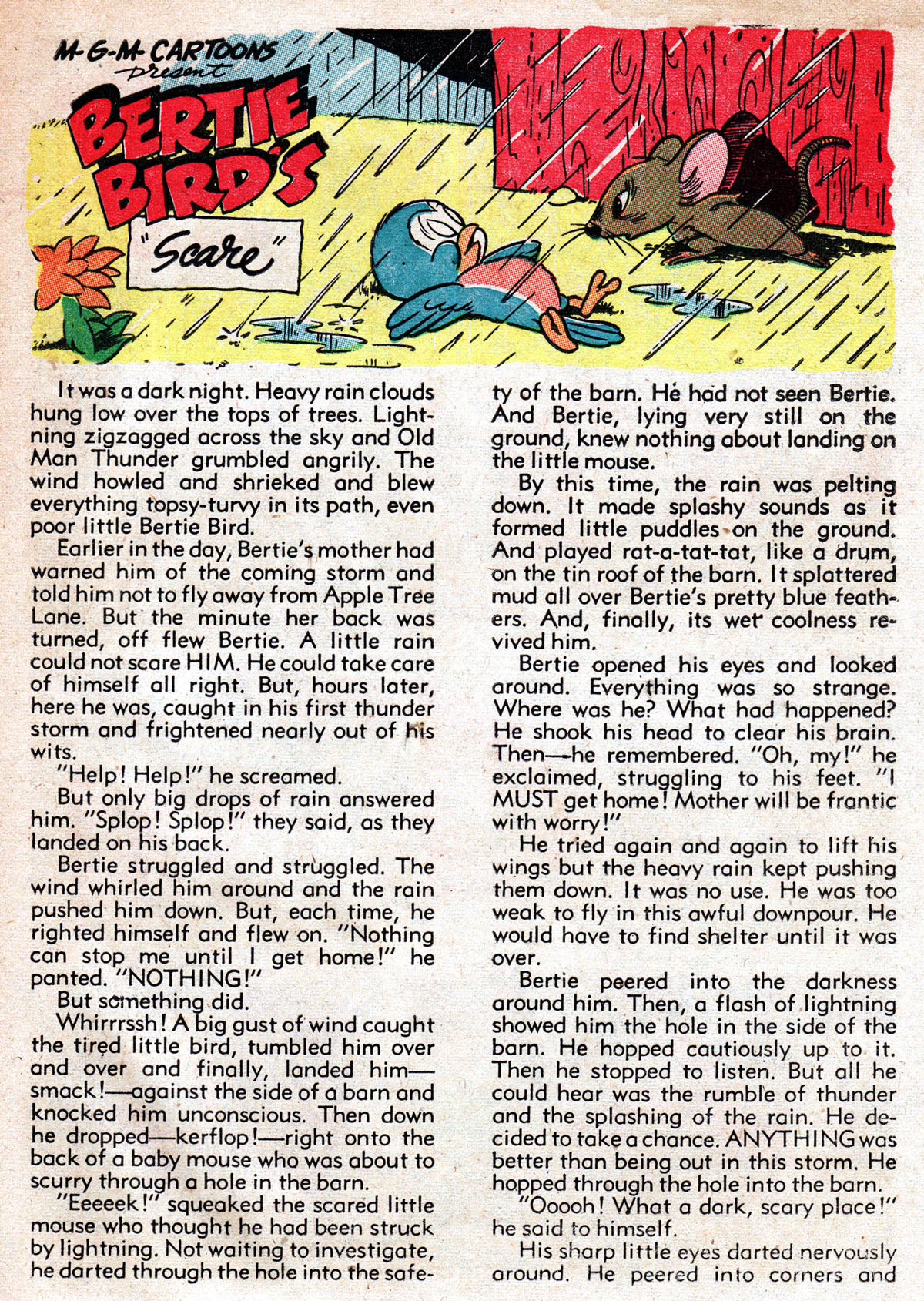 M-G-M CARTOONS present

BERTIE BIRD'S "Scare"

It was a dark night. Heavy rain clouds hung low over the tops of trees. Lightning zigzagged across the sky and Old Man Thunder grumbled angrily. The wind howled and shrieked and blew everything topsy-turvy in its path, even poor little Bertie Bird.

Earlier in the day, Bertie's mother had warned him of the coming storm and told him not to fly away from Apple Tree Lane. But the minute her back was turned, off flew Bertie. A little rain could not scare HIM. He could take care of himself all right. But, hours later, here he was, caught in his first thunder storm and frightened nearly out of his wits.

"Help! Help!" he screamed.

But only big drops of rain answered him. "Splop! Splop!" they said, as they landed on his back.

Bertie struggled and struggled. The wind whirled him around and the rain pushed him down. But, each time, he righted himself and flew on. "Nothing can stop me until I get home!" he panted. "NOTHING!"

But something did.

Whirrrssh! A big gust of wind caught the tired little bird, tumbled him over and over and finally, landed him—smack!—against the side of a barn and knocked him unconscious. Then down he dropped—kerflop!—right onto the back of a baby mouse who was about to scurry through a hole in the barn.

"Eeeeek!" squeaked the scared little mouse who thought he had been struck by lightning. Not waiting to investigate, he darted through the hole into the safety of the barn. He had not seen Bertie. And Bertie, lying very still on the ground, knew nothing about landing on the little mouse.

By this time, the rain was pelting down. It made splashy sounds as it formed little puddles on the ground. And played rat-a-tat-tat, like a drum, on the tin roof of the barn. It splattered mud all over Bertie's pretty blue feathers. And, finally, its wet coolness revived him.

Bertie opened his eyes and looked around. Everything was so strange. Where was he? What had happened? He shook his head to clear his brain. Then—he remembered. "Oh, my!" he exclaimed, struggling to his feet. "I MUST get home! Mother will be frantic with worry!"

He tried again and again to lift his wings but the heavy rain kept pushing them down. It was no use. He was too weak to fly in this awful downpour. He would have to find shelter until it was over.

Bertie peered into the darkness around him. Then, a flash of lightning showed him the hole in the side of the barn. He hopped cautiously up to it. Then he stopped to listen. But all he could hear was the rumble of thunder and the splashing of the rain. He decided to take a chance. ANYTHING was better than being out in this storm. He hopped through the hole into the barn.

"Ooooh! What a dark, scary place!" he said to himself.

His sharp little eyes darted nervously around. He peered into corners and